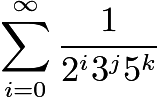 $\sum_{i=0}^{\infty} \frac{1}{2^i 3^j 5^k}$